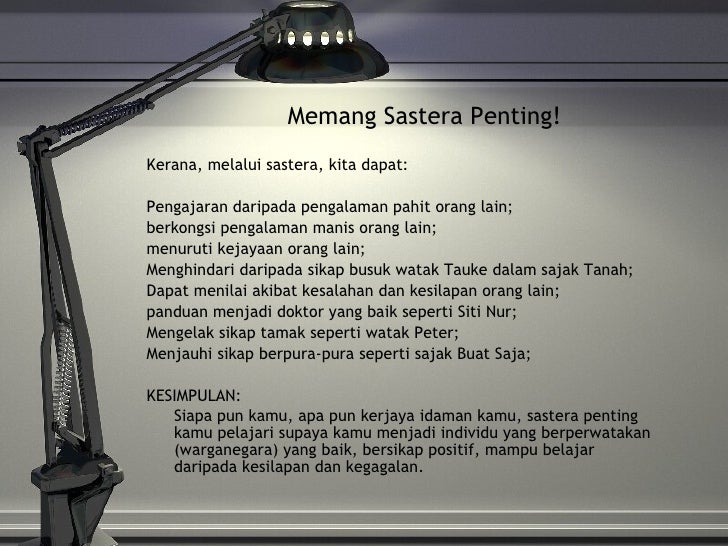 Memang Sastera Penting!

Kerana, melalui sastera, kita dapat:

Pengajaran daripada pengalaman pahit orang lain;
berkongsi pengalaman manis orang lain;
menuruti kejayaan orang lain;
Menghindari daripada sikap busuk watak Tauke dalam sajak Tanah;
Dapat menilai akibat kesalahan dan kesilapan orang lain;
panduan menjadi doktor yang baik seperti Siti Nur;
Mengelak sikap tamak seperti watak Peter;
Menjauhi sikap berpura-pura seperti sajak Buat Saja;

KESIMPULAN:
Siapa pun kamu, apa pun kerjaya idaman kamu, sastera penting kamu pelajari supaya kamu menjadi individu yang berperwatakan (warganegara) yang baik, bersikap positif, mampu belajar daripada kesilapan dan kegagalan.